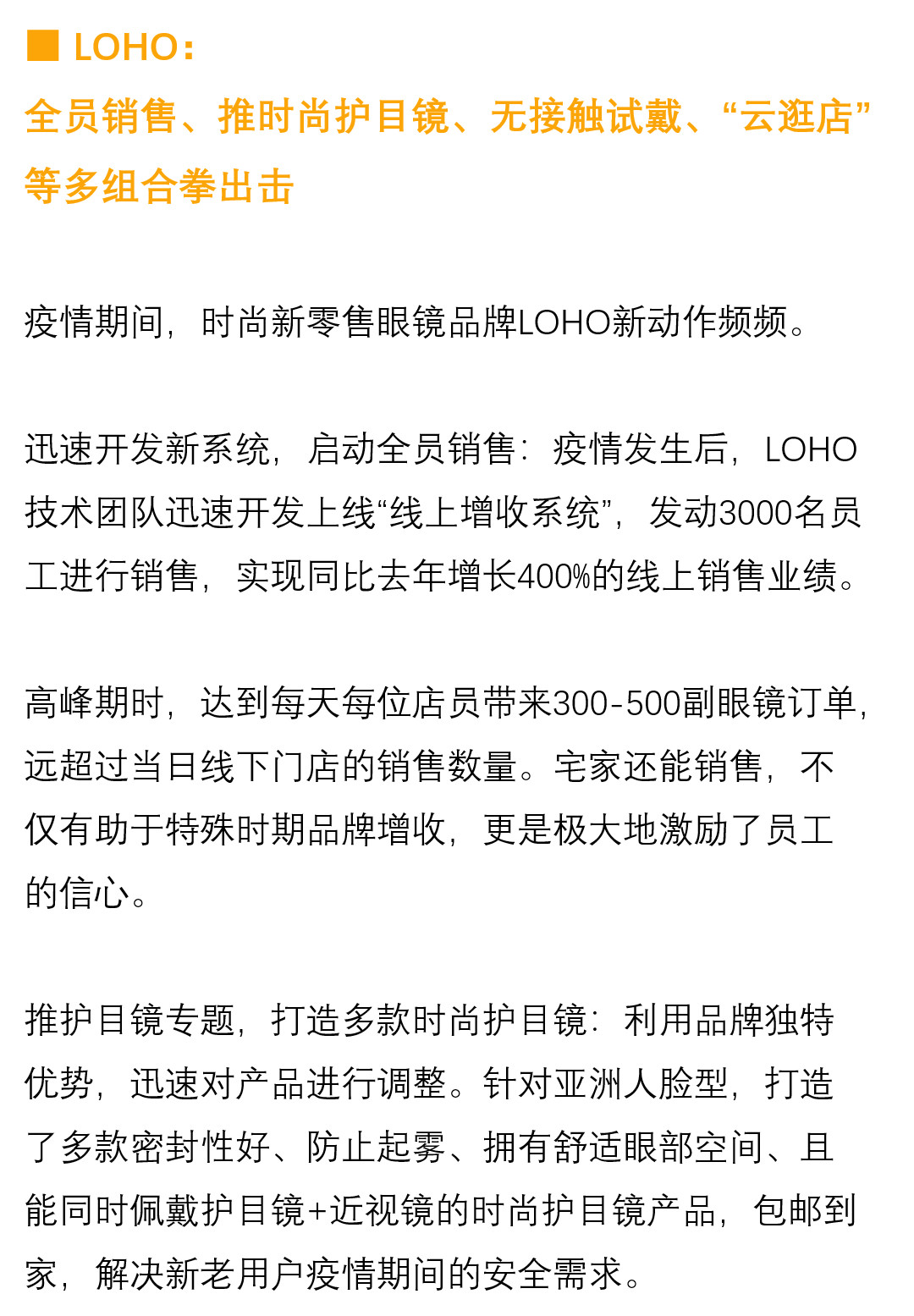 ■ LOHO：
全员销售、推时尚护目镜、无接触试戴、“云逛店”等多组合拳出击

疫情期间，时尚新零售眼镜品牌LOHO新动作频频。

迅速开发新系统，启动全员销售：疫情发生后，LOHO技术团队迅速开发上线“线上增收系统”，发动3000名员工进行销售，实现同比去年增长400%的线上销售业绩。

高峰期时，达到每天每位店员带来300-500副眼镜订单，远超过当日线下门店的销售数量。宅家还能销售，不仅有助于特殊时期品牌增收，更是极大地激励了员工的信心。

推护目镜专题，打造多款时尚护目镜：利用品牌独特优势，迅速对产品进行调整。针对亚洲人脸型，打造了多款密封性好、防止起雾、拥有舒适眼部空间、且能同时佩戴护目镜+近视镜的时尚护目镜产品，包邮到家，解决新老用户疫情期间的安全需求。